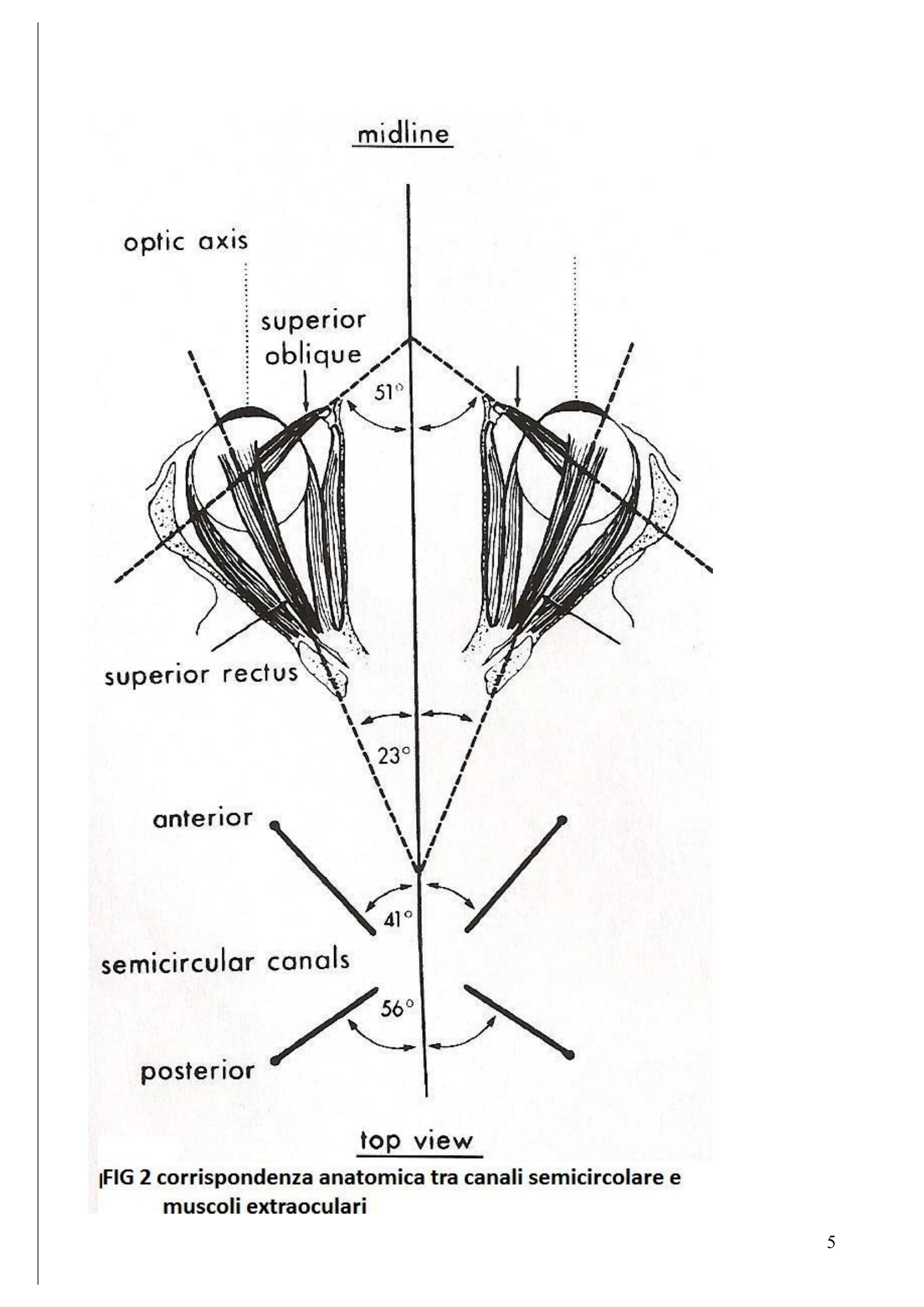 midline

optic axis

superior oblique

51°

superior rectus

23°

anterior

41°

semicircular canals

56°

posterior

top view

FIG 2 corrispondenza anatomica tra canali semicircolare e muscoli extraoculari

5